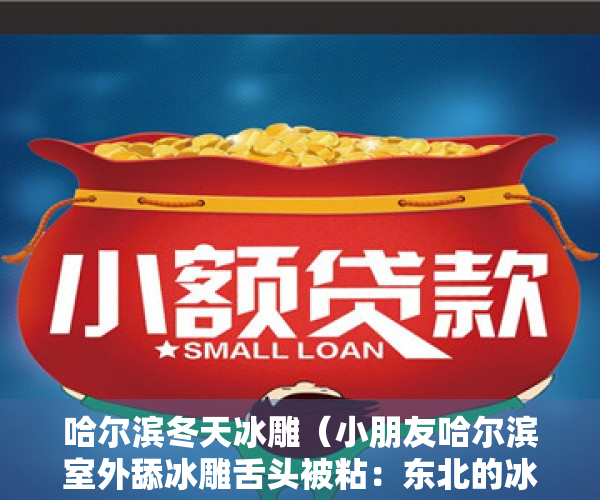 小额贷款

★SMALL LOAN

哈尔滨冬天冰雕（小朋友哈尔滨室外舔冰雕舌头被粘：东北的冰